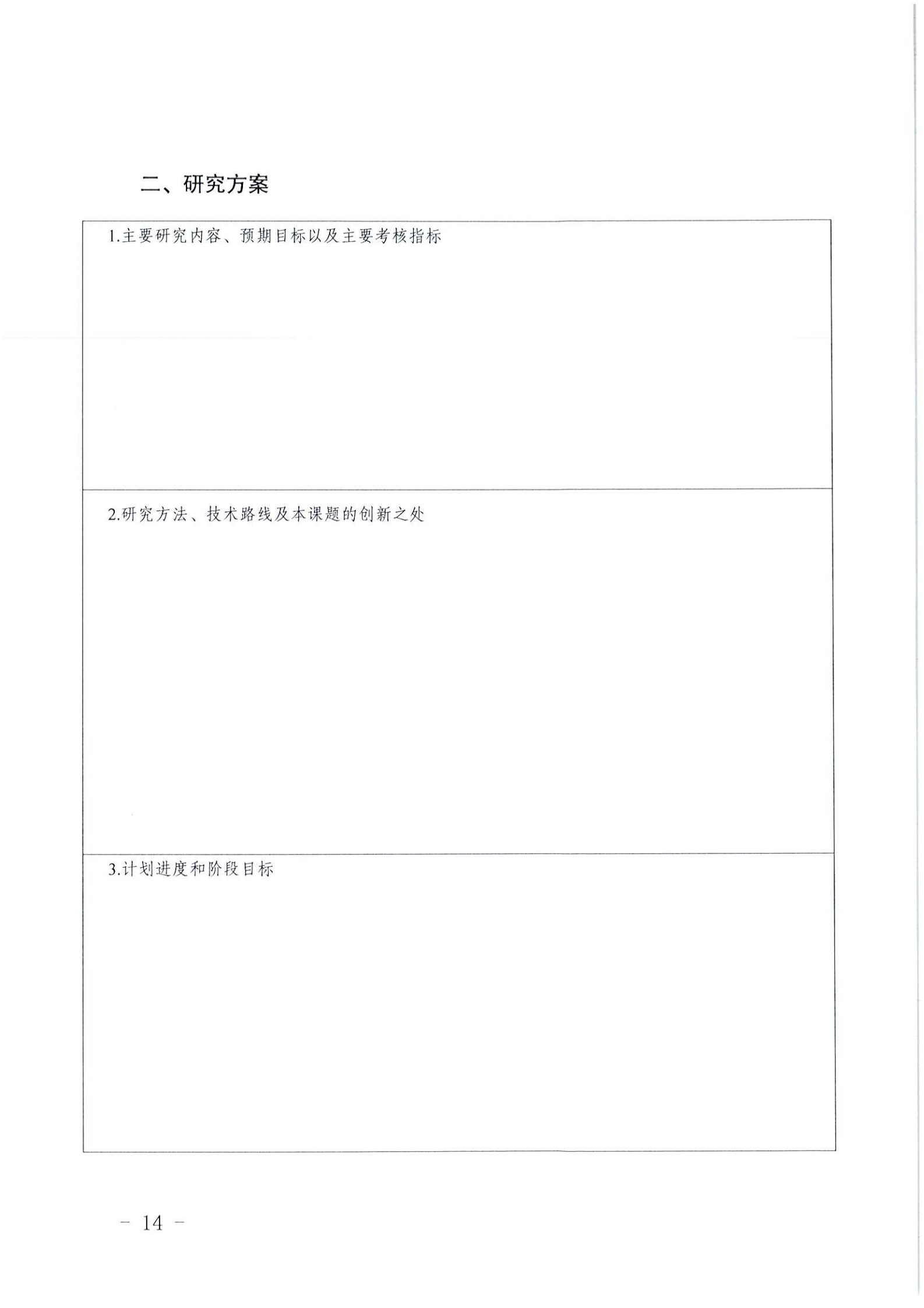 二、研究方案

1.主要研究内容、预期目标以及主要考核指标

2.研究方法、技术路线及本课题的创新之处

3.计划进度和阶段目标

- 14 -